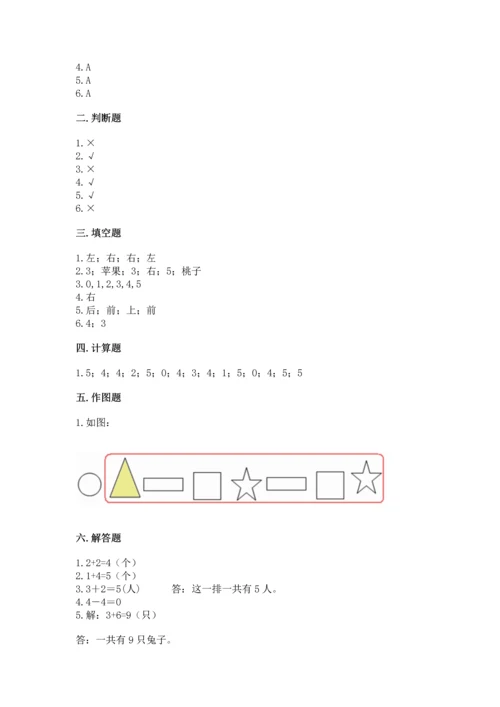 4. A
5. A
6. A

二. 判断题

1. ×
2. √
3. ×
4. √
5. √
6. ×

三. 填空题

1. 左；右；右；左
2. 3；苹果；3；右；5；桃子
3. 0, 1, 2, 3, 4, 5
4. 右
5. 后；前；上；前
6. 4；3

四. 计算题

1. 5；4；4；2；5；0；4；3；4；1；5；0；4；5；5

五. 作图题

1. 如图：

六. 解答题

1. 2+2=4（个）
2. 1+4=5（个）
3. 3＋2＝5(人)　　答：这一排一共有 5 人。
4. 4－4＝0
5. 解：3+6=9（只）

答：一共有 9 只兔子。